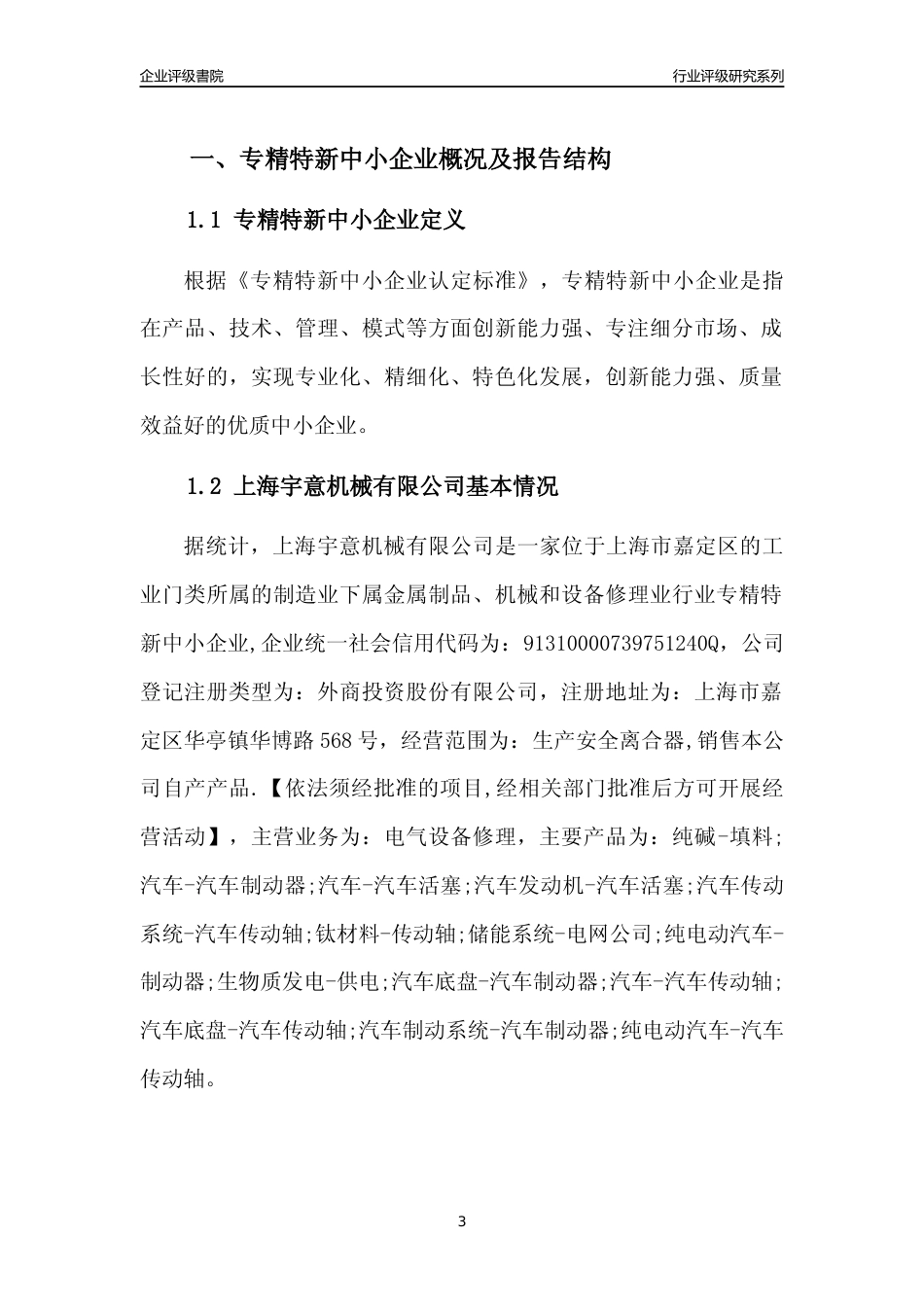 企业评级書院

行业评级研究系列

一、专精特新中小企业概况及报告结构

1.1 专精特新中小企业定义

根据《专精特新中小企业认定标准》，专精特新中小企业是指在产品、技术、管理、模式等方面创新能力强、专注细分市场、成长性好的，实现专业化、精细化、特色化发展，创新能力强、质量效益好的优质中小企业。

1.2 上海宇意机械有限公司基本情况

据统计，上海宇意机械有限公司是一家位于上海市嘉定区的工业门类所属的制造业下属金属制品、机械和设备修理业行业专精特新中小企业,企业统一社会信用代码为：91310000739751240Q，公司登记注册类型为：外商投资股份有限公司，注册地址为：上海市嘉定区华亭镇华博路568号，经营范围为：生产安全离合器,销售本公司自产产品.【依法须经批准的项目,经相关部门批准后方可开展经营活动】，主营业务为：电气设备修理，主要产品为：纯碱-填料;汽车-汽车制动器;汽车-汽车活塞;汽车发动机-汽车活塞;汽车传动系统-汽车传动轴;钛材料-传动轴;储能系统-电网公司;纯电动汽车-制动器;生物质发电-供电;汽车底盘-汽车制动器;汽车-汽车传动轴;汽车底盘-汽车传动轴;汽车制动系统-汽车制动器;纯电动汽车-汽车传动轴。

3